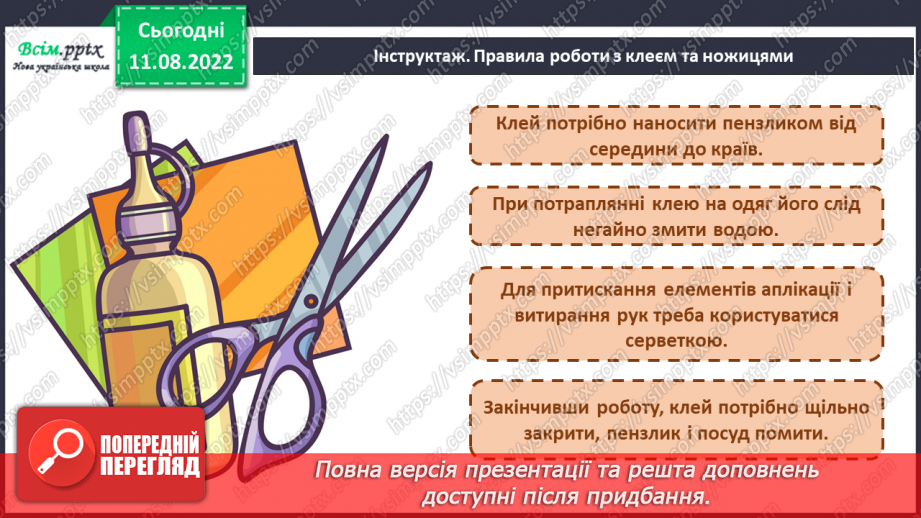 Всім.pptx
Нова українська школа

Сьогодні
11.08.2022

Інструктаж. Правила роботи з клеєм та ножицями

Клей потрібно наносити пензликом від середини до країв.

При потраплянні клею на одяг його слід негайно змити водою.

Для притискання елементів аплікації і витирання рук треба користуватися серветкою.

Закінчивши роботу, клей потрібно щільно закрити, пензлик і посуд помити.

ПОПЕРЕДНІЙ ПЕРЕГЛЯД

Повна версія презентації та решта доповнень доступні після придбання.

https://vsimpptx.com